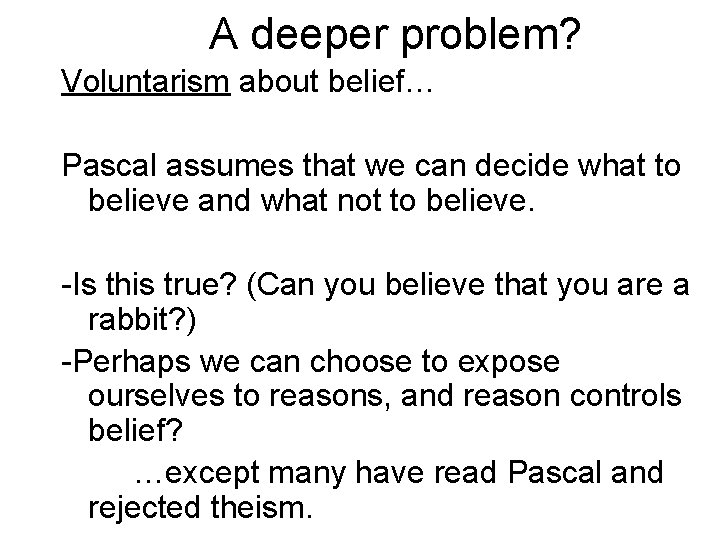 A deeper problem?

Voluntarism about belief…

Pascal assumes that we can decide what to believe and what not to believe.

-Is this true? (Can you believe that you are a rabbit?)

-Perhaps we can choose to expose ourselves to reasons, and reason controls belief?

…except many have read Pascal and rejected theism.